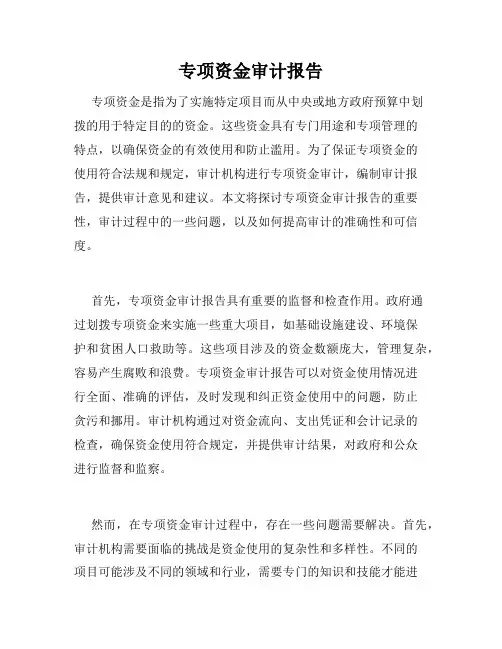 专项资金审计报告

专项资金是指为了实施特定项目而从中央或地方政府预算中划拨的用于特定目的的资金。这些资金具有专门用途和专项管理的特点，以确保资金的有效使用和防止滥用。为了保证专项资金的使用符合法规和规定，审计机构进行专项资金审计，编制审计报告，提供审计意见和建议。本文将探讨专项资金审计报告的重要性，审计过程中的一些问题，以及如何提高审计的准确性和可信度。

首先，专项资金审计报告具有重要的监督和检查作用。政府通过划拨专项资金来实施一些重大项目，如基础设施建设、环境保护和贫困人口救助等。这些项目涉及的资金数额庞大，管理复杂，容易产生腐败和浪费。专项资金审计报告可以对资金使用情况进行全面、准确的评估，及时发现和纠正资金使用中的问题，防止贪污和挪用。审计机构通过对资金流向、支出凭证和会计记录的检查，确保资金使用符合规定，并提供审计结果，对政府和公众进行监督和监察。

然而，在专项资金审计过程中，存在一些问题需要解决。首先，审计机构需要面临的挑战是资金使用的复杂性和多样性。不同的项目可能涉及不同的领域和行业，需要专门的知识和技能才能进